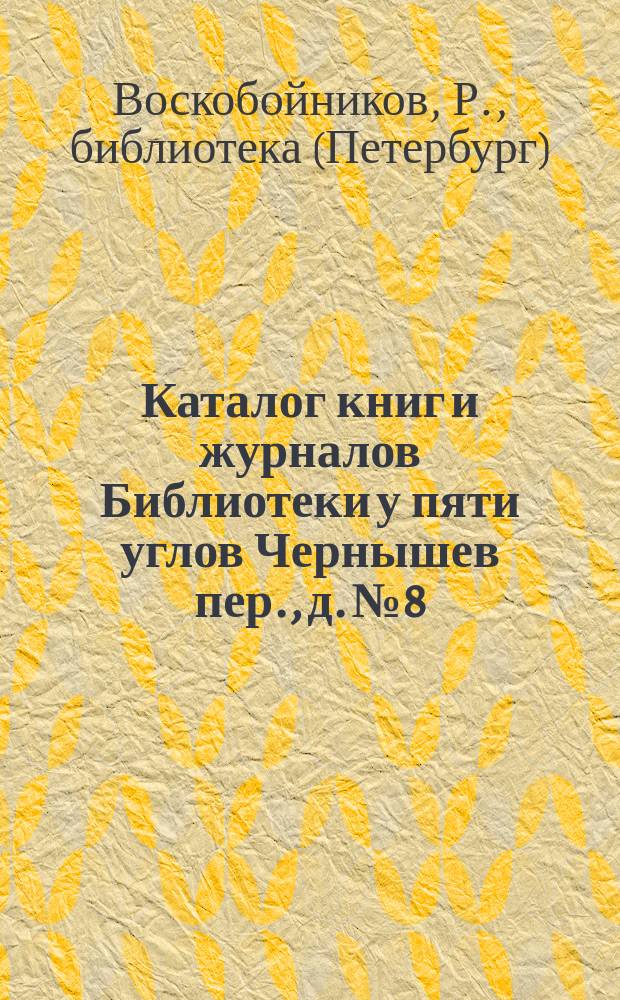 Воскобойников, Р., библиотека (Петербург)

Каталог книг и журналов Библиотеки у пяти углов Чернышев пер., д. № 8